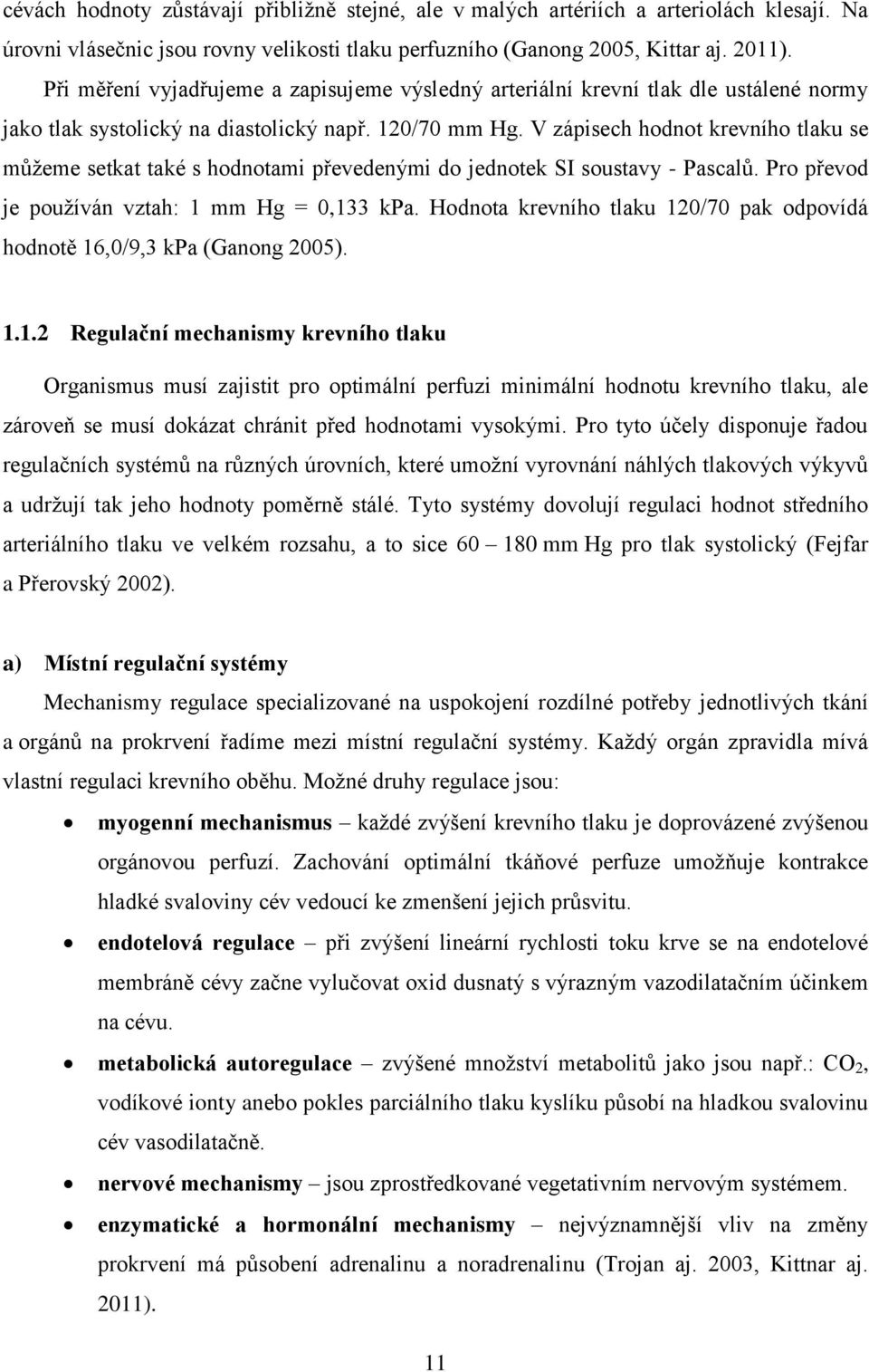 cévách hodnoty zůstávají přibližně stejné, ale v malých artériích a arteriolách klesají. Na úrovni vlásečnic jsou rovny velikosti tlaku perfuzního (Ganong 2005, Kittar aj. 2011).

Při měření vyjadřujeme a zapisujeme výsledný arteriální krevní tlak dle ustálené normy jako tlak systolický na diastolický např. 120/70 mm Hg. V zápisech hodnot krevního tlaku se můžeme setkat také s hodnotami převedenými do jednotek SI soustavy - Pascalů. Pro převod je používán vztah: 1 mm Hg = 0,133 kPa. Hodnota krevního tlaku 120/70 pak odpovídá hodnotě 16,0/9,3 kPa (Ganong 2005).

1.1.2 Regulační mechanismy krevního tlaku

Organismus musí zajistit pro optimální perfuzi minimální hodnotu krevního tlaku, ale zároveň se musí dokázat chránit před hodnotami vysokými. Pro tyto účely disponuje řadou regulačních systémů na různých úrovních, které umožní vyrovnání náhlých tlakových výkyvů a udržují tak jeho hodnoty poměrně stálé. Tyto systémy dovolují regulaci hodnot středního arteriálního tlaku ve velkém rozsahu, a to sice 60 – 180 mm Hg pro tlak systolický (Fejfar a Přerovský 2002).

a) Místní regulační systémy

Mechanismy regulace specializované na uspokojení rozdílné potřeby jednotlivých tkání a orgánů na prokrvení řadíme mezi místní regulační systémy. Každý orgán zpravidla mívá vlastní regulaci krevního oběhu. Možné druhy regulace jsou:

• myogenní mechanismus – každé zvýšení krevního tlaku je doprovázené zvýšenou orgánovou perfuzí. Zachování optimální tkáňové perfuze umožňuje kontrakce hladké svaloviny cév vedoucí ke zmenšení jejich průsvitu.
• endotelová regulace – při zvýšení lineární rychlosti toku krve se na endotelové membráně cévy začne vylučovat oxid dusnatý s výrazným vazodilatačním účinkem na cévu.
• metabolická autoregulace – zvýšené množství metabolitů jako jsou např.: $CO_2$, vodíkové ionty anebo pokles parciálního tlaku kyslíku působí na hladkou svalovinu cév vasodilatačně.
• nervové mechanismy – jsou zprostředkované vegetativním nervovým systémem.
• enzymatické a hormonální mechanismy – nejvýznamnější vliv na změny prokrvení má působení adrenalinu a noradrenalinu (Trojan aj. 2003, Kittnar aj. 2011).

11